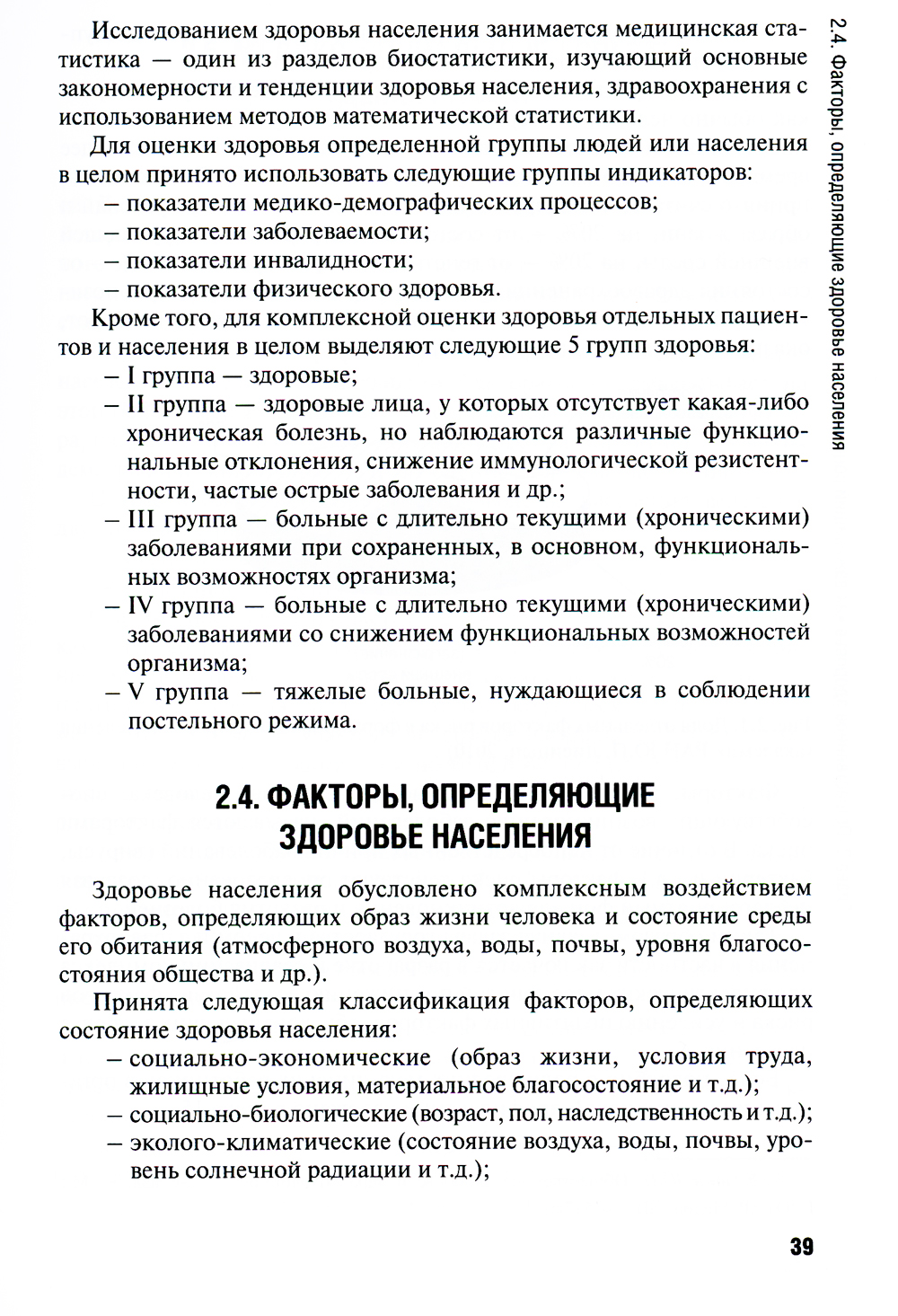 2.4. Факторы, определяющие здоровье населения

Исследованием здоровья населения занимается медицинская статистика — один из разделов биостатистики, изучающий основные закономерности и тенденции здоровья населения, здравоохранения с использованием методов математической статистики.

Для оценки здоровья определенной группы людей или населения в целом принято использовать следующие группы индикаторов:
– показатели медико-демографических процессов;
– показатели заболеваемости;
– показатели инвалидности;
– показатели физического здоровья.

Кроме того, для комплексной оценки здоровья отдельных пациентов и населения в целом выделяют следующие 5 групп здоровья:
– I группа — здоровые;
– II группа — здоровые лица, у которых отсутствует какая-либо хроническая болезнь, но наблюдаются различные функциональные отклонения, снижение иммунологической резистентности, частые острые заболевания и др.;
– III группа — больные с длительно текущими (хроническими) заболеваниями при сохраненных, в основном, функциональных возможностях организма;
– IV группа — больные с длительно текущими (хроническими) заболеваниями со снижением функциональных возможностей организма;
– V группа — тяжелые больные, нуждающиеся в соблюдении постельного режима.

2.4. ФАКТОРЫ, ОПРЕДЕЛЯЮЩИЕ ЗДОРОВЬЕ НАСЕЛЕНИЯ

Здоровье населения обусловлено комплексным воздействием факторов, определяющих образ жизни человека и состояние среды его обитания (атмосферного воздуха, воды, почвы, уровня благосостояния общества и др.).

Принята следующая классификация факторов, определяющих состояние здоровья населения:
– социально-экономические (образ жизни, условия труда, жилищные условия, материальное благосостояние и т.д.);
– социально-биологические (возраст, пол, наследственность и т.д.);
– эколого-климатические (состояние воздуха, воды, почвы, уровень солнечной радиации и т.д.);

39